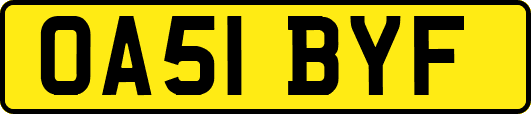 OA51 BYF